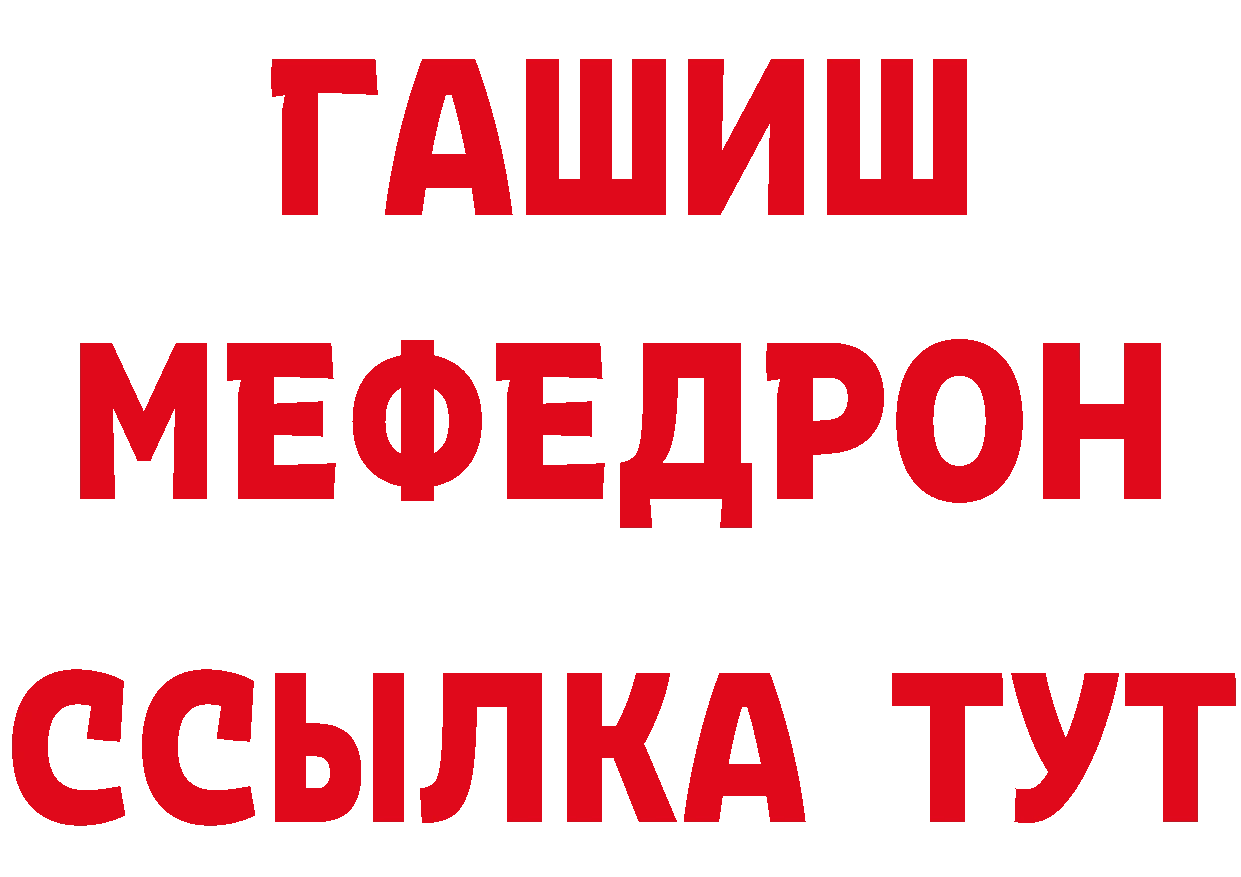 ГАШИШ
МЕФЕДРОН
ССЫЛКА ТУТ